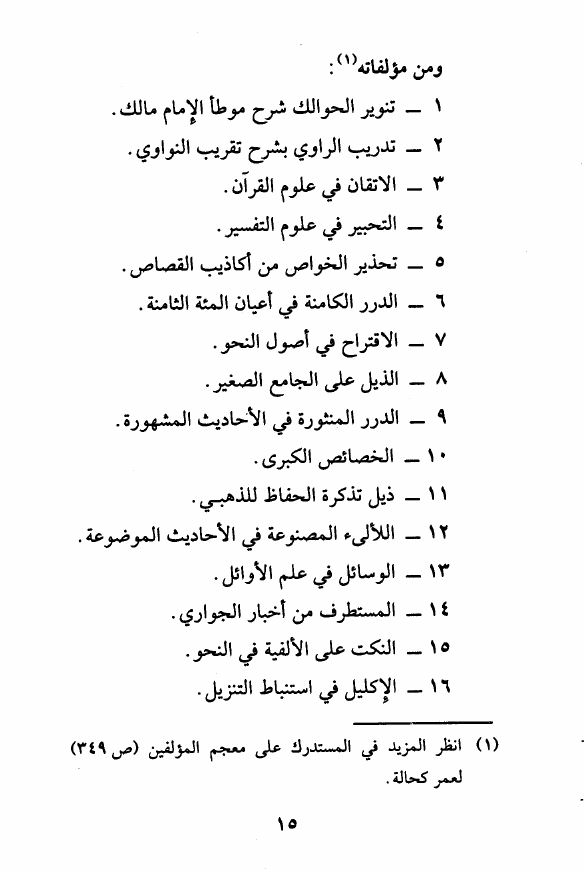 ومن مؤلفاته$^{(١)}$:

١ ــ تنوير الحوالك شرح موطأ الإمام مالك.

٢ ــ تدريب الراوي بشرح تقريب النواوي.

٣ ــ الاتقان في علوم القرآن.

٤ ــ التحبير في علوم التفسير.

٥ ــ تحذير الخواص من أكاذيب القصاص.

٦ ــ الدرر الكامنة في أعيان المئة الثامنة.

٧ ــ الاقتراح في أصول النحو.

٨ ــ الذيل على الجامع الصغير.

٩ ــ الدرر المنثورة في الأحاديث المشهورة.

١٠ ــ الخصائص الكبرى.

١١ ــ ذيل تذكرة الحفاظ للذهبي.

١٢ ــ اللألىء المصنوعة في الأحاديث الموضوعة.

١٣ ــ الوسائل في علم الأوائل.

١٤ ــ المستطرف من أخبار الجواري.

١٥ ــ النكت على الألفية في النحو.

١٦ ــ الإكليل في استنباط التنزيل.

(١) انظر المزيد في المستدرك على معجم المؤلفين (ص ٣٤٩) لعمر كحالة.

١٥